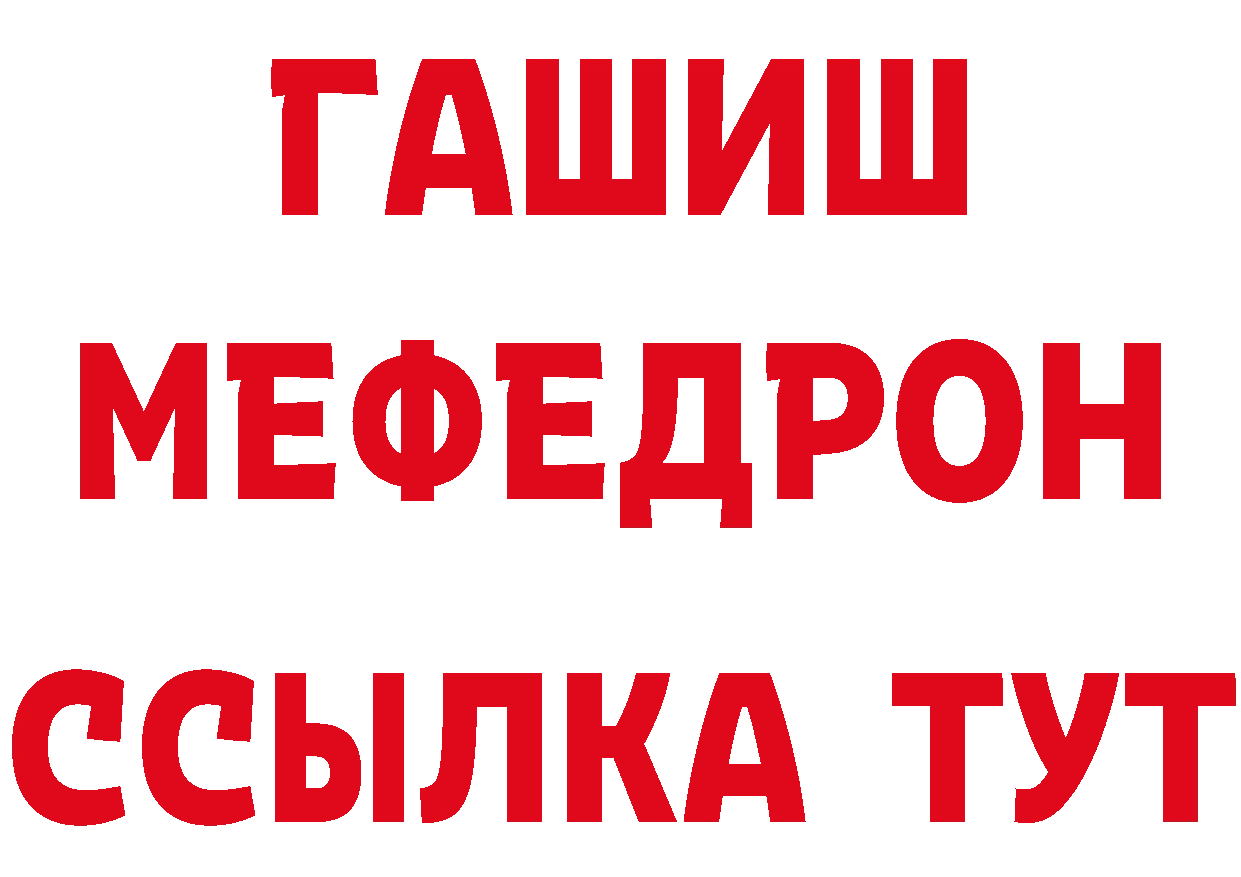 ГАШИШ
МЕФЕДРОН
ССЫЛКА ТУТ